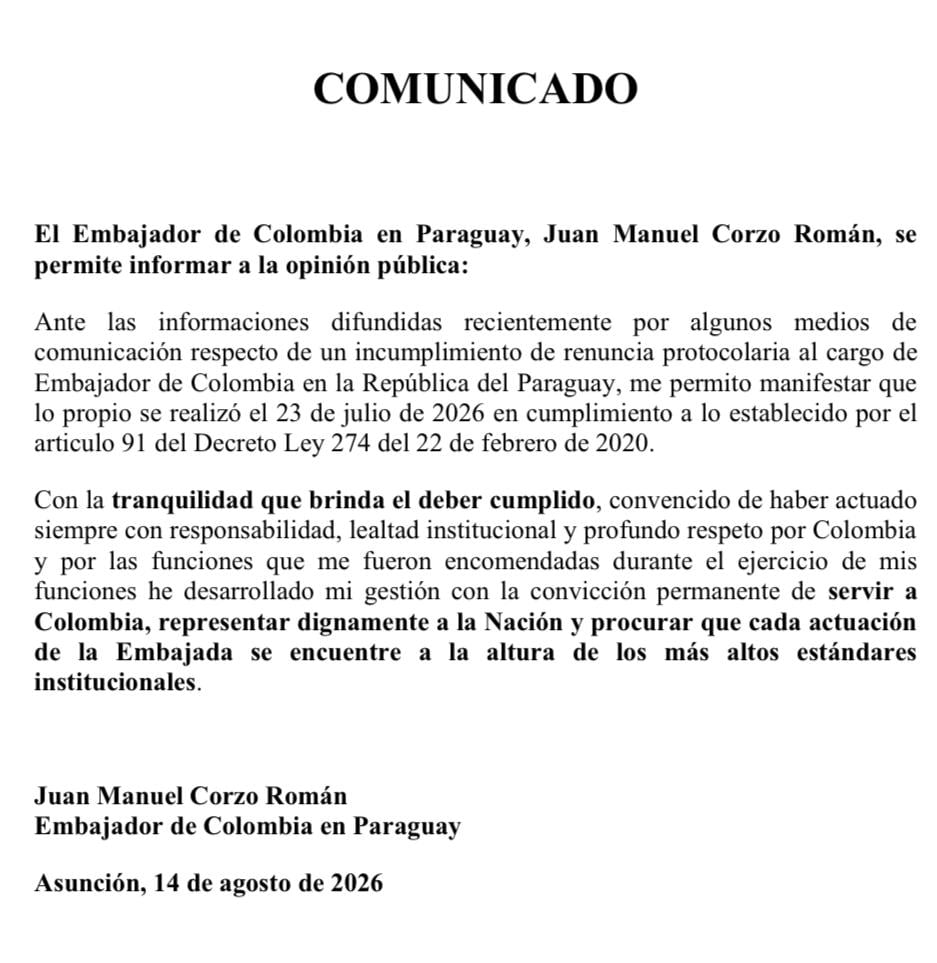 COMUNICADO

El Embajador de Colombia en Paraguay, Juan Manuel Corzo Román, se permite informar a la opinión pública:

Ante las informaciones difundidas recientemente por algunos medios de comunicación respecto de un incumplimiento de renuncia protocolaria al cargo de Embajador de Colombia en la República del Paraguay, me permito manifestar que lo propio se realizó el 23 de julio de 2026 en cumplimiento a lo establecido por el articulo 91 del Decreto Ley 274 del 22 de febrero de 2020.

Con la tranquilidad que brinda el deber cumplido, convencido de haber actuado siempre con responsabilidad, lealtad institucional y profundo respeto por Colombia y por las funciones que me fueron encomendadas durante el ejercicio de mis funciones he desarrollado mi gestión con la convicción permanente de servir a Colombia, representar dignamente a la Nación y procurar que cada actuación de la Embajada se encuentre a la altura de los más altos estándares institucionales.

Juan Manuel Corzo Román
Embajador de Colombia en Paraguay

Asunción, 14 de agosto de 2026